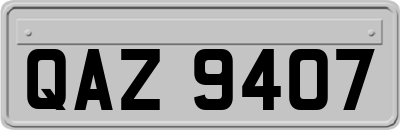 QAZ 9407